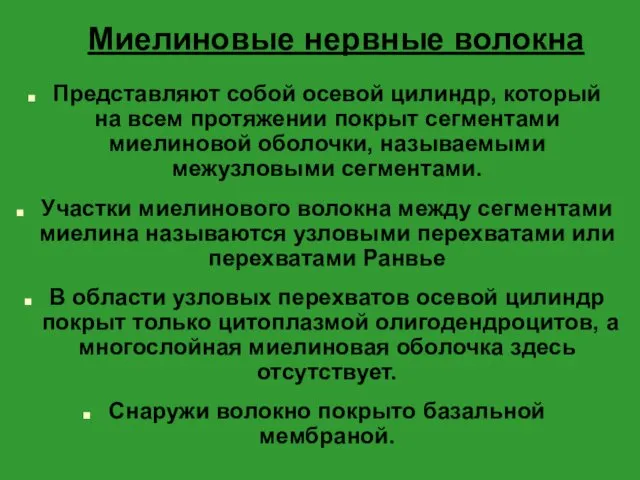 Миелиновые нервные волокна

Представляют собой осевой цилиндр, который на всем протяжении покрыт сегментами миелиновой оболочки, называемыми межузловыми сегментами.

Участки миелинового волокна между сегментами миелина называются узловыми перехватами или перехватами Ранвье

В области узловых перехватов осевой цилиндр покрыт только цитоплазмой олигодендроцитов, а многослойная миелиновая оболочка здесь отсутствует.

Снаружи волокно покрыто базальной мембраной.